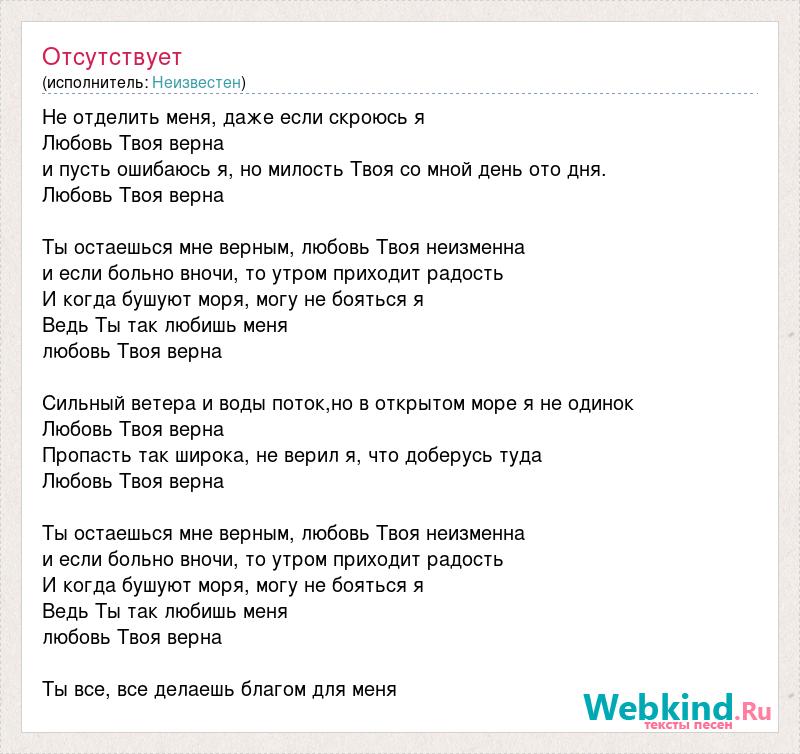 Отсутствует
(исполнитель: Неизвестен)

Не отделить меня, даже если скроюсь я
Любовь Твоя верна
и пусть ошибаюсь я, но милость Твоя со мной день ото дня.
Любовь Твоя верна

Ты остаешься мне верным, любовь Твоя неизменна
и если больно вночи, то утром приходит радость
И когда бушуют моря, могу не бояться я
Ведь Ты так любишь меня
любовь Твоя верна

Сильный ветера и воды поток,но в открытом море я не одинок
Любовь Твоя верна
Пропасть так широка, не верил я, что доберусь туда
Любовь Твоя верна

Ты остаешься мне верным, любовь Твоя неизменна
и если больно вночи, то утром приходит радость
И когда бушуют моря, могу не бояться я
Ведь Ты так любишь меня
любовь Твоя верна

Ты все, все делаешь благом для меня

Webkind.Ru
тексты песен